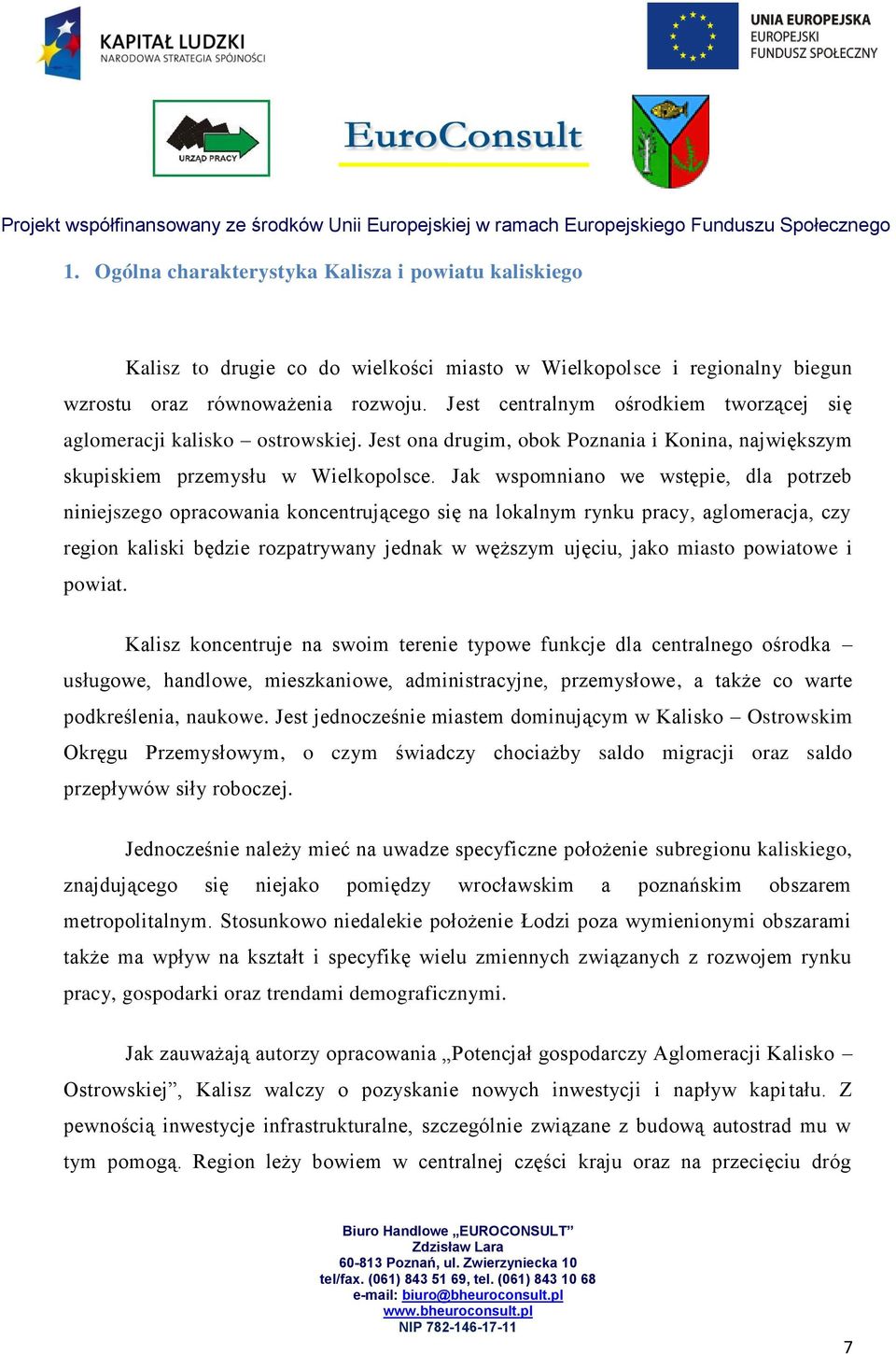 KAPITAŁ LUDZKI
NARODOWA STRATEGIA SPÓJNOŚCI

UNIA EUROPEJSKA
EUROPEJSKI
FUNDUSZ SPOŁECZNY

URZĄD PRACY

EuroConsult

Projekt współfinansowany ze środków Unii Europejskiej w ramach Europejskiego Funduszu Społecznego

1. Ogólna charakterystyka Kalisza i powiatu kaliskiego

Kalisz to drugie co do wielkości miasto w Wielkopolsce i regionalny biegun wzrostu oraz równoważenia rozwoju. Jest centralnym ośrodkiem tworzącej się aglomeracji kalisko – ostrowskiej. Jest ona drugim, obok Poznania i Konina, największym skupiskiem przemysłu w Wielkopolsce. Jak wspomniano we wstępie, dla potrzeb niniejszego opracowania koncentrującego się na lokalnym rynku pracy, aglomeracja, czy region kaliski będzie rozpatrywany jednak w węższym ujęciu, jako miasto powiatowe i powiat.

Kalisz koncentruje na swoim terenie typowe funkcje dla centralnego ośrodka – usługowe, handlowe, mieszkaniowe, administracyjne, przemysłowe, a także co warte podkreślenia, naukowe. Jest jednocześnie miastem dominującym w Kalisko – Ostrowskim Okręgu Przemysłowym, o czym świadczy chociażby saldo migracji oraz saldo przepływów siły roboczej.

Jednocześnie należy mieć na uwadze specyficzne położenie subregionu kaliskiego, znajdującego się niejako pomiędzy wrocławskim a poznańskim obszarem metropolitalnym. Stosunkowo niedalekie położenie Łodzi poza wymienionymi obszarami także ma wpływ na kształt i specyfikę wielu zmiennych związanych z rozwojem rynku pracy, gospodarki oraz trendami demograficznymi.

Jak zauważają autorzy opracowania „Potencjał gospodarczy Aglomeracji Kalisko – Ostrowskiej”, Kalisz walczy o pozyskanie nowych inwestycji i napływ kapitału. Z pewnością inwestycje infrastrukturalne, szczególnie związane z budową autostrad mu w tym pomogą. Region leży bowiem w centralnej części kraju oraz na przecięciu dróg

Biuro Handlowe „EUROCONSULT”
Zdzisław Lara
60-813 Poznań, ul. Zwierzyniecka 10
tel/fax. (061) 843 51 69, tel. (061) 843 10 68
e-mail: biuro@bheuroconsult.pl
www.bheuroconsult.pl
NIP 782-146-17-11

7